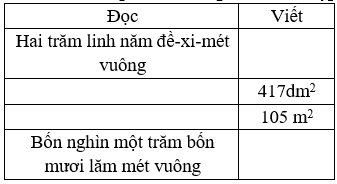 | Đọc | Viết |
|---|---|
| Hai trăm linh năm đề-xi-mét vuông | |
| | $417dm^2$ |
| | $105\ m^2$ |
| Bốn nghìn một trăm bốn mươi lăm mét vuông | |